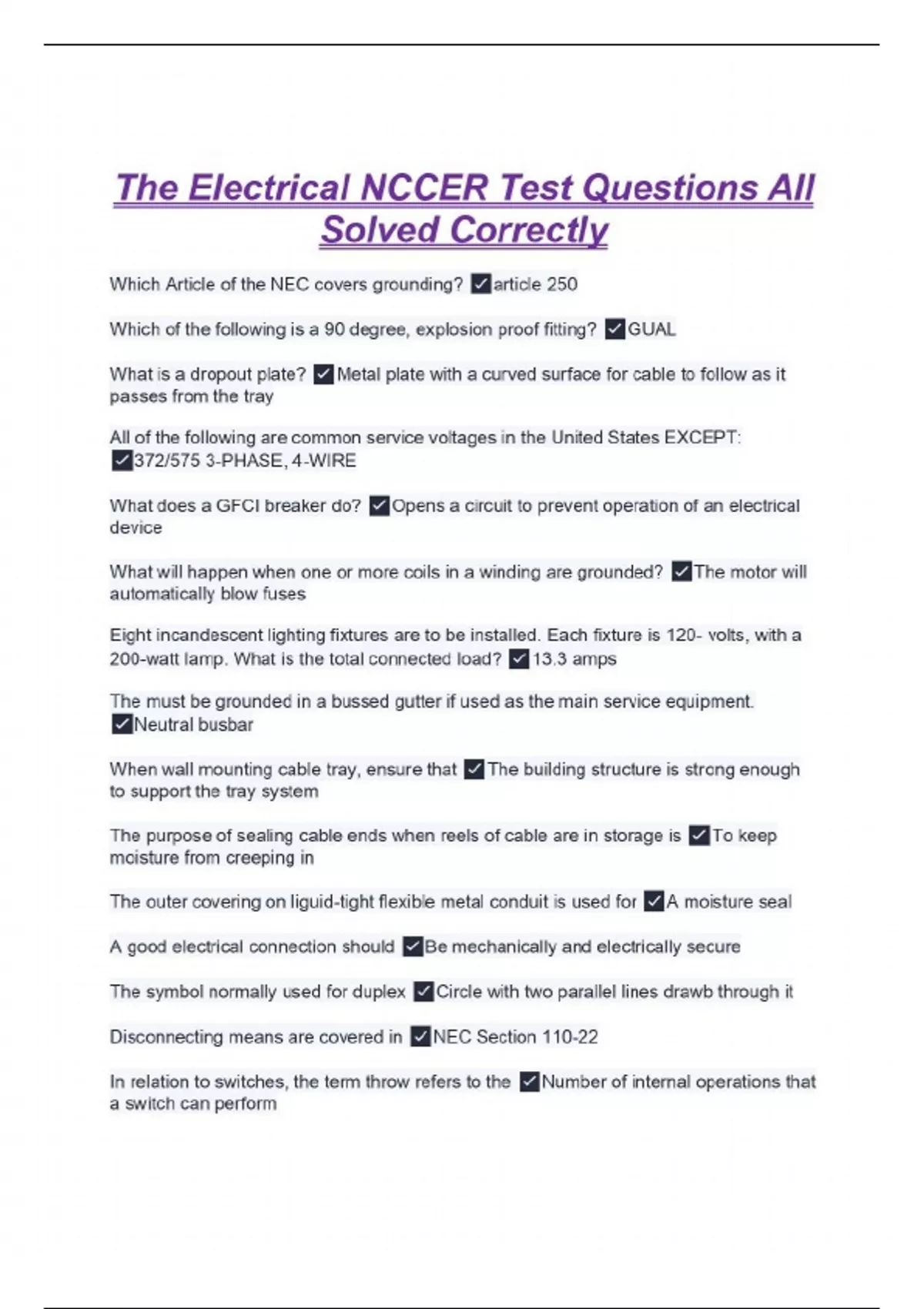 The Electrical NCCER Test Questions All Solved Correctly

Which Article of the NEC covers grounding? ✓article 250

Which of the following is a 90 degree, explosion proof fitting? ✓GUAL

What is a dropout plate? ✓Metal plate with a curved surface for cable to follow as it passes from the tray

All of the following are common service voltages in the United States EXCEPT: ✓372/575 3-PHASE, 4-WIRE

What does a GFCI breaker do? ✓Opens a circuit to prevent operation of an electrical device

What will happen when one or more coils in a winding are grounded? ✓The motor will automatically blow fuses

Eight incandescent lighting fixtures are to be installed. Each fixture is 120- volts, with a 200-watt lamp. What is the total connected load? ✓13.3 amps

The must be grounded in a bussed gutter if used as the main service equipment. ✓Neutral busbar

When wall mounting cable tray, ensure that ✓The building structure is strong enough to support the tray system

The purpose of sealing cable ends when reels of cable are in storage is ✓To keep moisture from creeping in

The outer covering on liguid-tight flexible metal conduit is used for ✓A moisture seal

A good electrical connection should ✓Be mechanically and electrically secure

The symbol normally used for duplex ✓Circle with two parallel lines drawb through it

Disconnecting means are covered in ✓NEC Section 110-22

In relation to switches, the term throw refers to the ✓Number of internal operations that a switch can perform